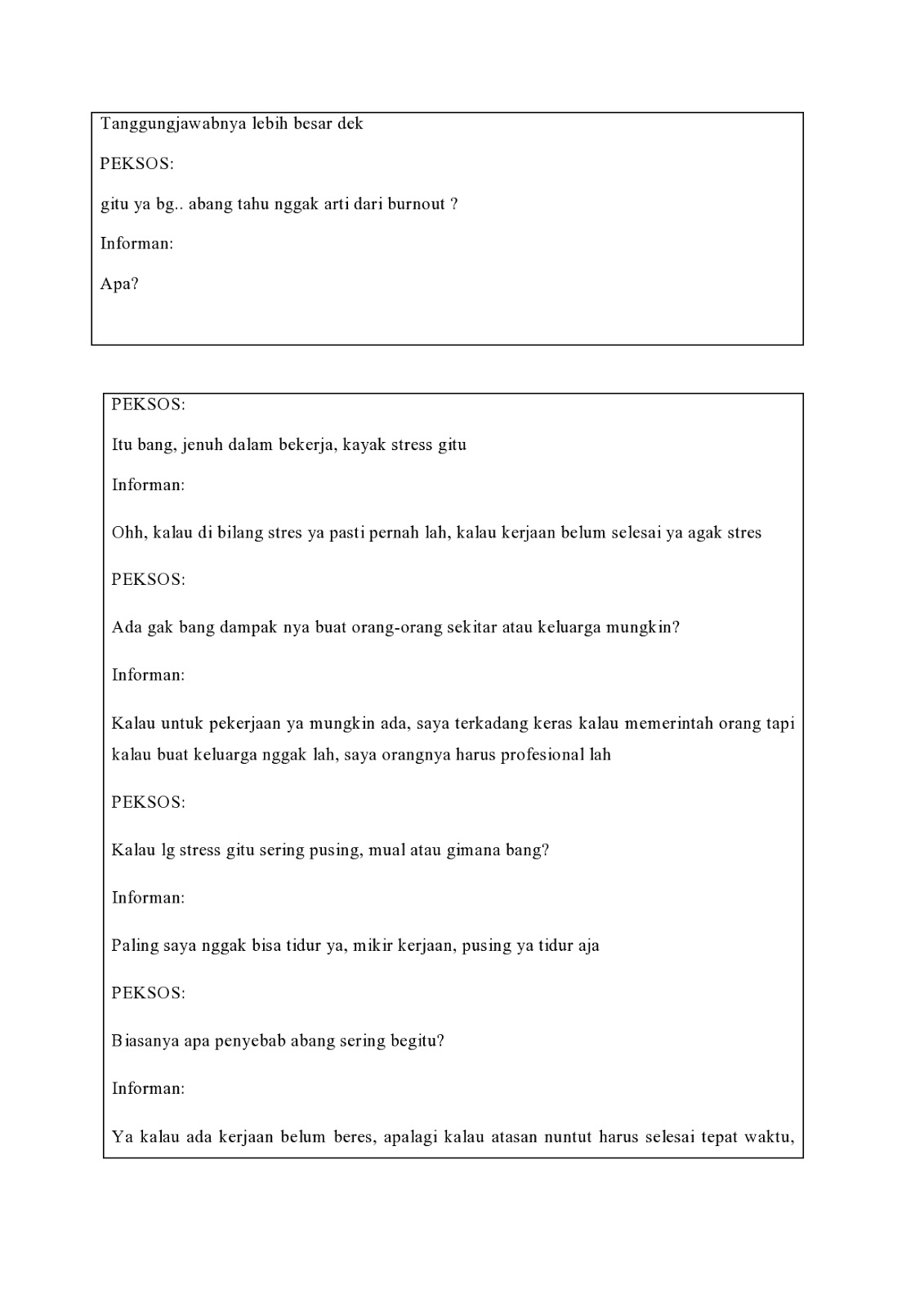 Tanggungjawabnya lebih besar dek

PEKSOS:

gitu ya bg.. abang tahu nggak arti dari burnout ?

Informan:

Apa?

PEKSOS:

Itu bang, jenuh dalam bekerja, kayak stress gitu

Informan:

Ohh, kalau di bilang stres ya pasti pernah lah, kalau kerjaan belum selesai ya agak stres

PEKSOS:

Ada gak bang dampak nya buat orang-orang sekitar atau keluarga mungkin?

Informan:

Kalau untuk pekerjaan ya mungkin ada, saya terkadang keras kalau memerintah orang tapi kalau buat keluarga nggak lah, saya orangnya harus profesional lah

PEKSOS:

Kalau lg stress gitu sering pusing, mual atau gimana bang?

Informan:

Paling saya nggak bisa tidur ya, mikir kerjaan, pusing ya tidur aja

PEKSOS:

Biasanya apa penyebab abang sering begitu?

Informan:

Ya kalau ada kerjaan belum beres, apalagi kalau atasan nuntut harus selesai tepat waktu,